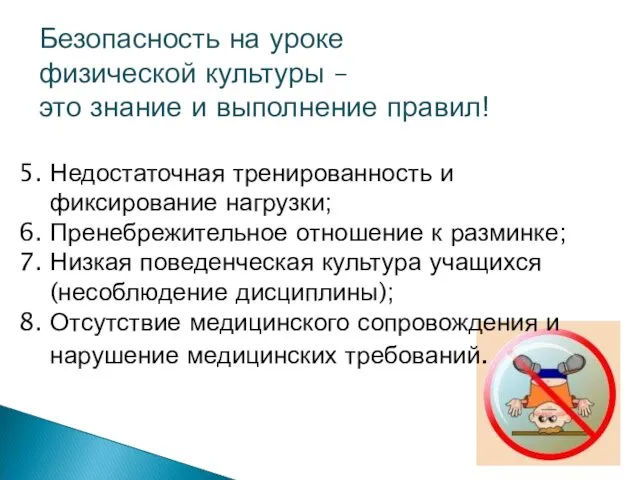 Безопасность на уроке физической культуры – это знание и выполнение правил!

5. Недостаточная тренированность и фиксирование нагрузки;
6. Пренебрежительное отношение к разминке;
7. Низкая поведенческая культура учащихся (несоблюдение дисциплины);
8. Отсутствие медицинского сопровождения и нарушение медицинских требований.